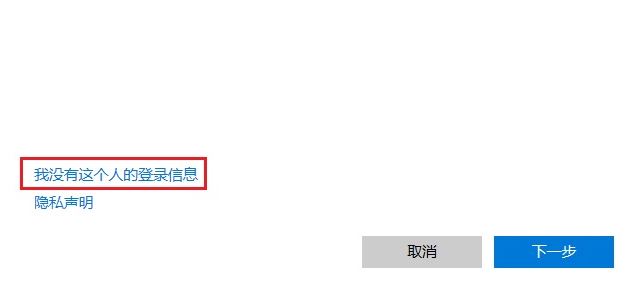 我没有这个人的登录信息

隐私声明

取消

下一步